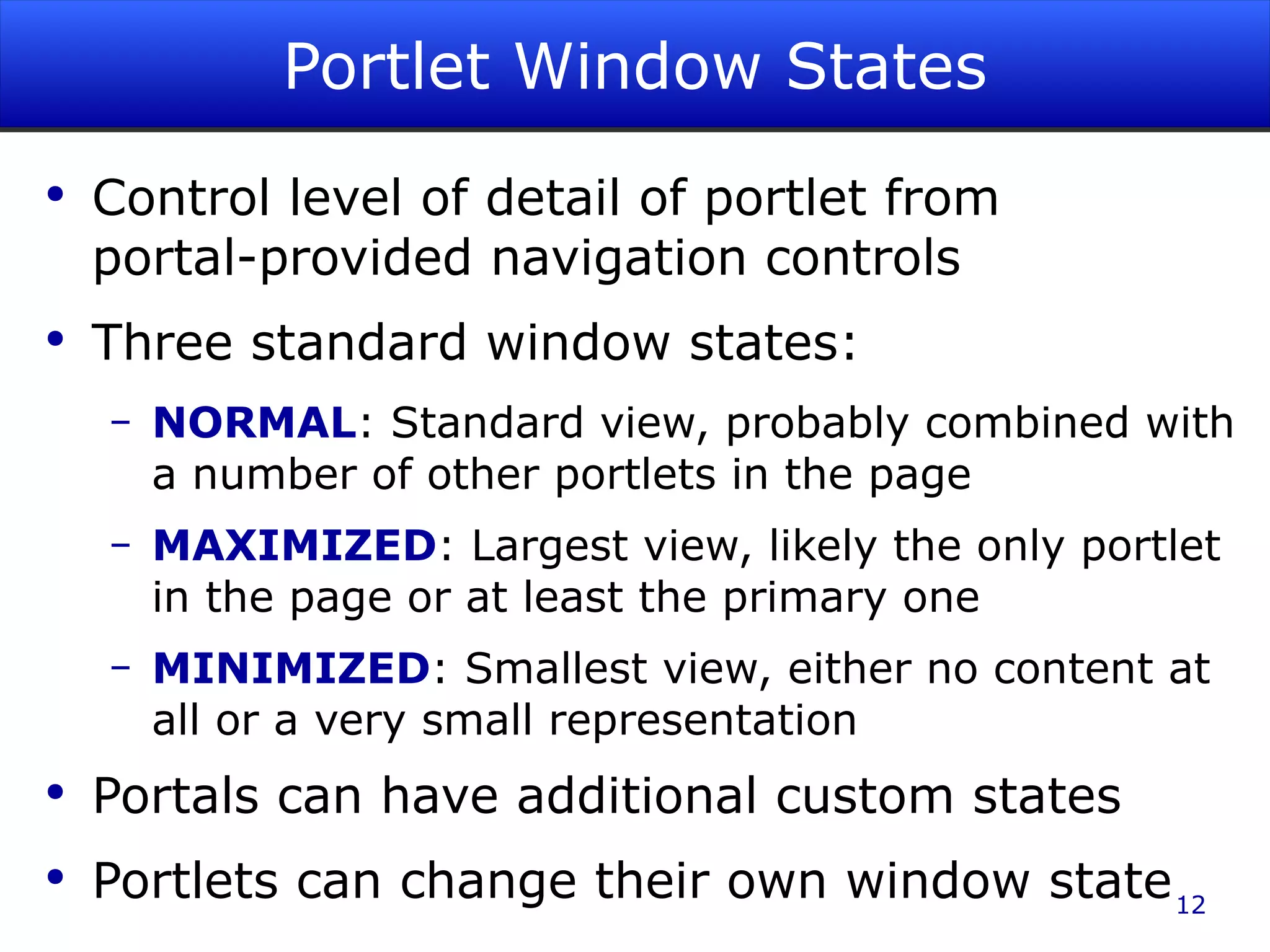 Portlet Window States

• Control level of detail of portlet from portal-provided navigation controls

• Three standard window states:

– NORMAL: Standard view, probably combined with a number of other portlets in the page

– MAXIMIZED: Largest view, likely the only portlet in the page or at least the primary one

– MINIMIZED: Smallest view, either no content at all or a very small representation

• Portals can have additional custom states

• Portlets can change their own window state

12